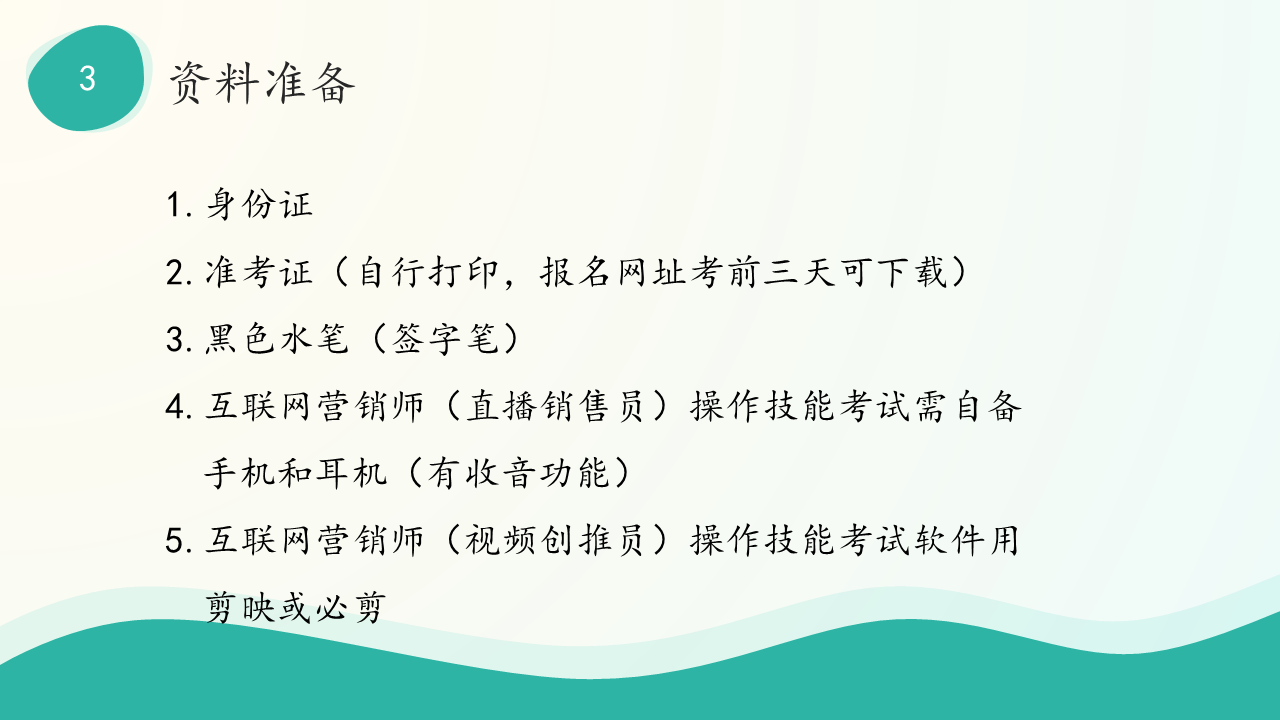 3

资料准备

1.身份证

2.准考证（自行打印，报名网址考前三天可下载）

3.黑色水笔（签字笔）

4.互联网营销师（直播销售员）操作技能考试需自备手机和耳机（有收音功能）

5.互联网营销师（视频创推员）操作技能考试软件用剪映或必剪